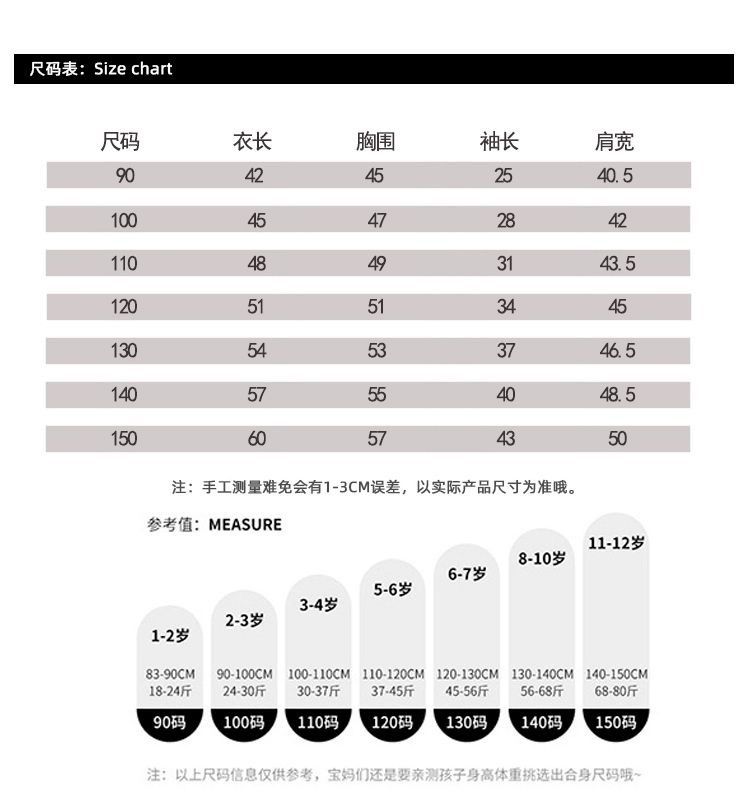 尺码表：Size chart

| 尺码 | 衣长 | 胸围 | 袖长 | 肩宽 |
|---|---|---|---|---|
| 90 | 42 | 45 | 25 | 40.5 |
| 100 | 45 | 47 | 28 | 42 |
| 110 | 48 | 49 | 31 | 43.5 |
| 120 | 51 | 51 | 34 | 45 |
| 130 | 54 | 53 | 37 | 46.5 |
| 140 | 57 | 55 | 40 | 48.5 |
| 150 | 60 | 57 | 43 | 50 |

注：手工测量难免会有1-3CM误差，以实际产品尺寸为准哦。

参考值：MEASURE

1-2岁 83-90CM 18-24斤 90码

2-3岁 90-100CM 24-30斤 100码

3-4岁 100-110CM 30-37斤 110码

5-6岁 110-120CM 37-45斤 120码

6-7岁 120-130CM 45-56斤 130码

8-10岁 130-140CM 56-68斤 140码

11-12岁 140-150CM 68-80斤 150码

注：以上尺码信息仅供参考，宝妈们还是要亲测孩子身高体重挑选出合身尺码哦~